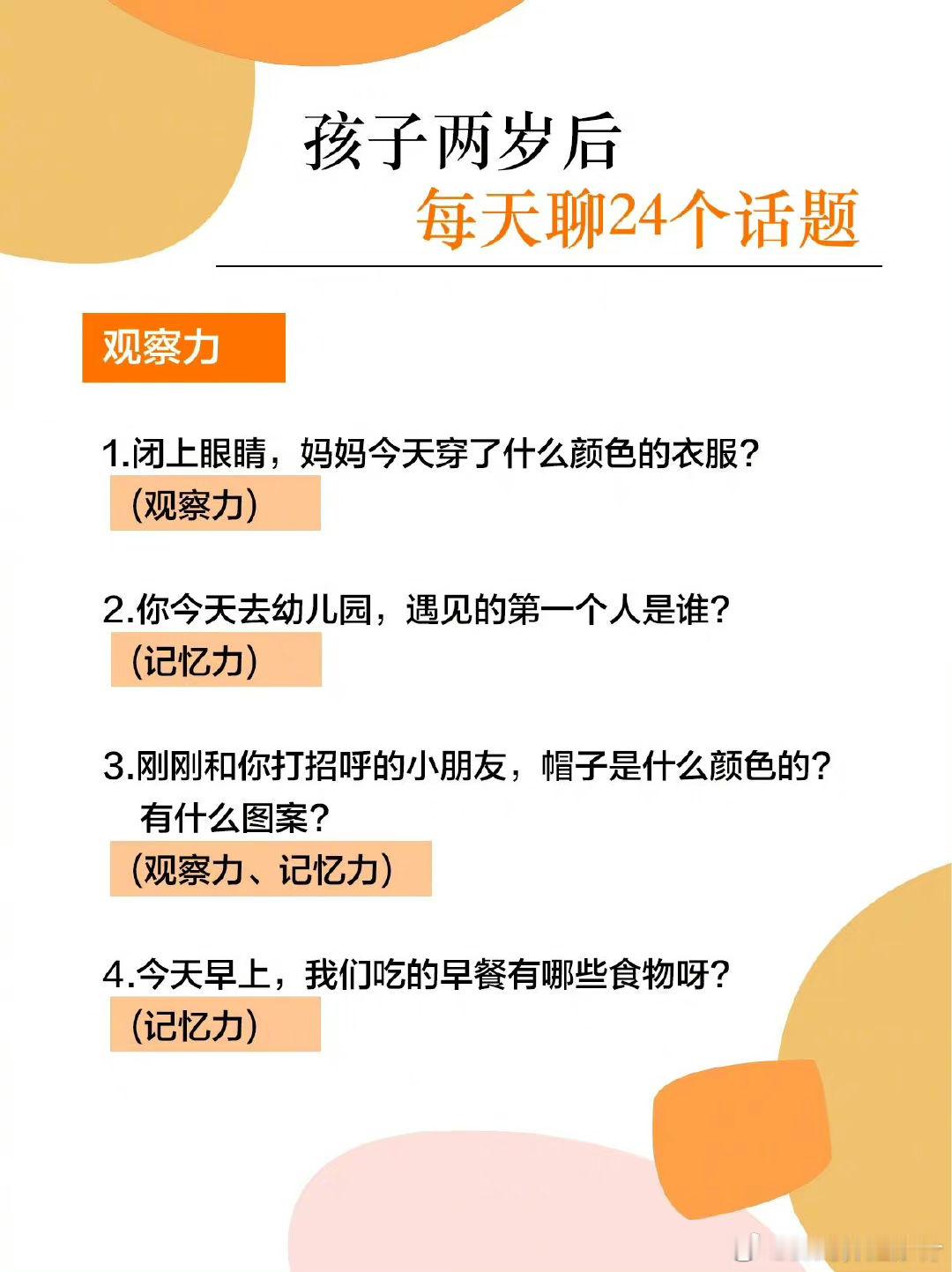 孩子两岁后

每天聊24个话题

观察力

1.闭上眼睛，妈妈今天穿了什么颜色的衣服？

（观察力）

2.你今天去幼儿园，遇见的第一个人是谁？

（记忆力）

3.刚刚和你打招呼的小朋友，帽子是什么颜色的？有什么图案？

（观察力、记忆力）

4.今天早上，我们吃的早餐有哪些食物呀？

（记忆力）